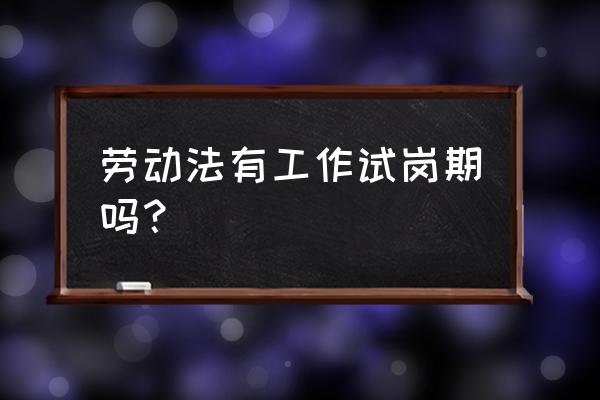 劳动法有工作试岗期吗？